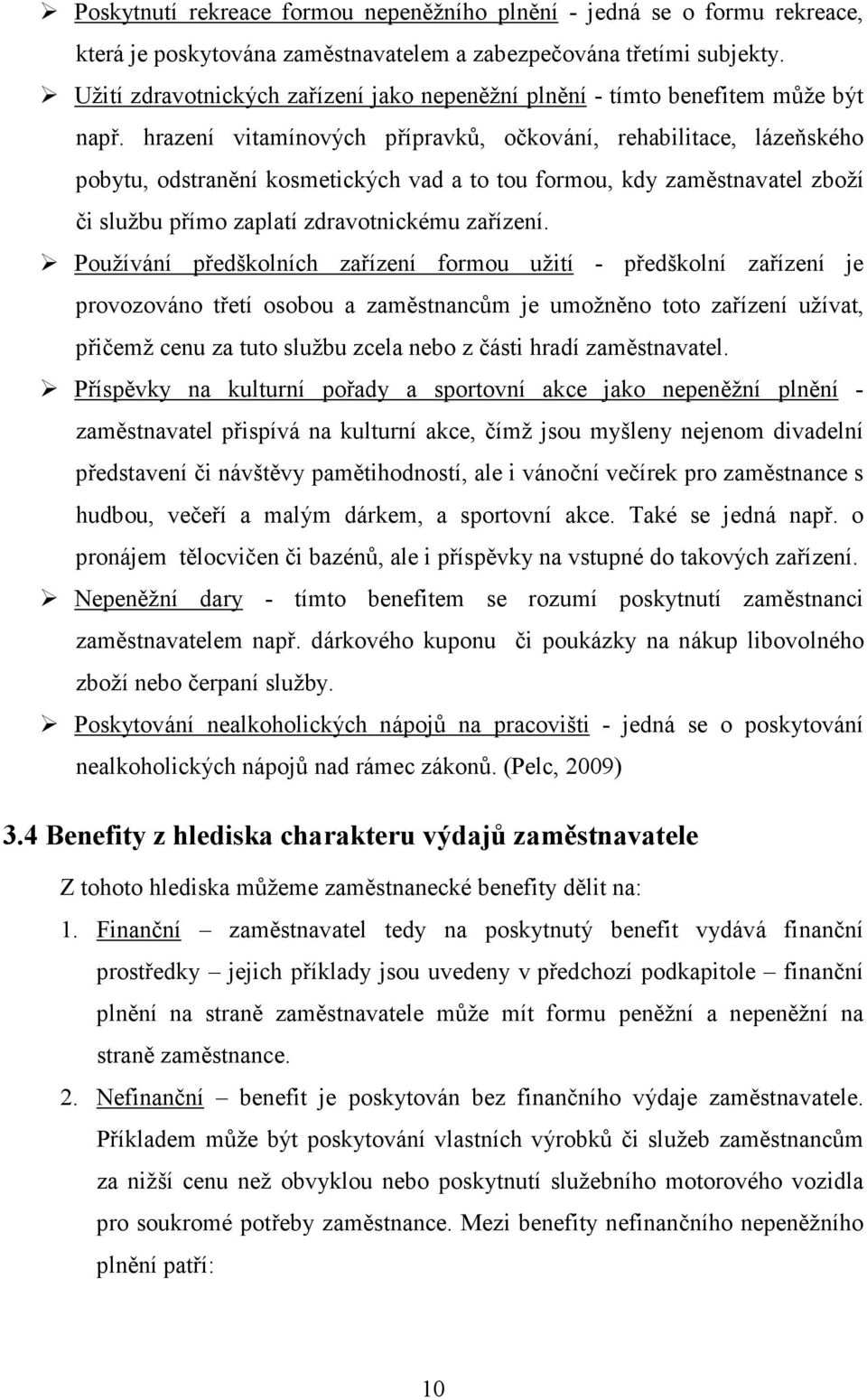 ➢ Poskytnutí rekreace formou nepeněžního plnění - jedná se o formu rekreace, která je poskytována zaměstnavatelem a zabezpečována třetími subjekty.

➢ Užití zdravotnických zařízení jako nepeněžní plnění - tímto benefitem může být např. hrazení vitamínových přípravků, očkování, rehabilitace, lázeňského pobytu, odstranění kosmetických vad a to tou formou, kdy zaměstnavatel zboží či službu přímo zaplatí zdravotnickému zařízení.

➢ Používání předškolních zařízení formou užití - předškolní zařízení je provozováno třetí osobou a zaměstnancům je umožněno toto zařízení užívat, přičemž cenu za tuto službu zcela nebo z části hradí zaměstnavatel.

➢ Příspěvky na kulturní pořady a sportovní akce jako nepeněžní plnění - zaměstnavatel přispívá na kulturní akce, čímž jsou myšleny nejenom divadelní představení či návštěvy pamětihodností, ale i vánoční večírek pro zaměstnance s hudbou, večeří a malým dárkem, a sportovní akce. Také se jedná např. o pronájem tělocvičen či bazénů, ale i příspěvky na vstupné do takových zařízení.

➢ Nepeněžní dary - tímto benefitem se rozumí poskytnutí zaměstnanci zaměstnavatelem např. dárkového kuponu či poukázky na nákup libovolného zboží nebo čerpaní služby.

➢ Poskytování nealkoholických nápojů na pracovišti - jedná se o poskytování nealkoholických nápojů nad rámec zákonů. (Pelc, 2009)

3.4 Benefity z hlediska charakteru výdajů zaměstnavatele

Z tohoto hlediska můžeme zaměstnanecké benefity dělit na:

1. Finanční – zaměstnavatel tedy na poskytnutý benefit vydává finanční prostředky – jejich příklady jsou uvedeny v předchozí podkapitole – finanční plnění na straně zaměstnavatele může mít formu peněžní a nepeněžní na straně zaměstnance.

2. Nefinanční – benefit je poskytován bez finančního výdaje zaměstnavatele. Příkladem může být poskytování vlastních výrobků či služeb zaměstnancům za nižší cenu než obvyklou nebo poskytnutí služebního motorového vozidla pro soukromé potřeby zaměstnance. Mezi benefity nefinančního nepeněžního plnění patří:

10